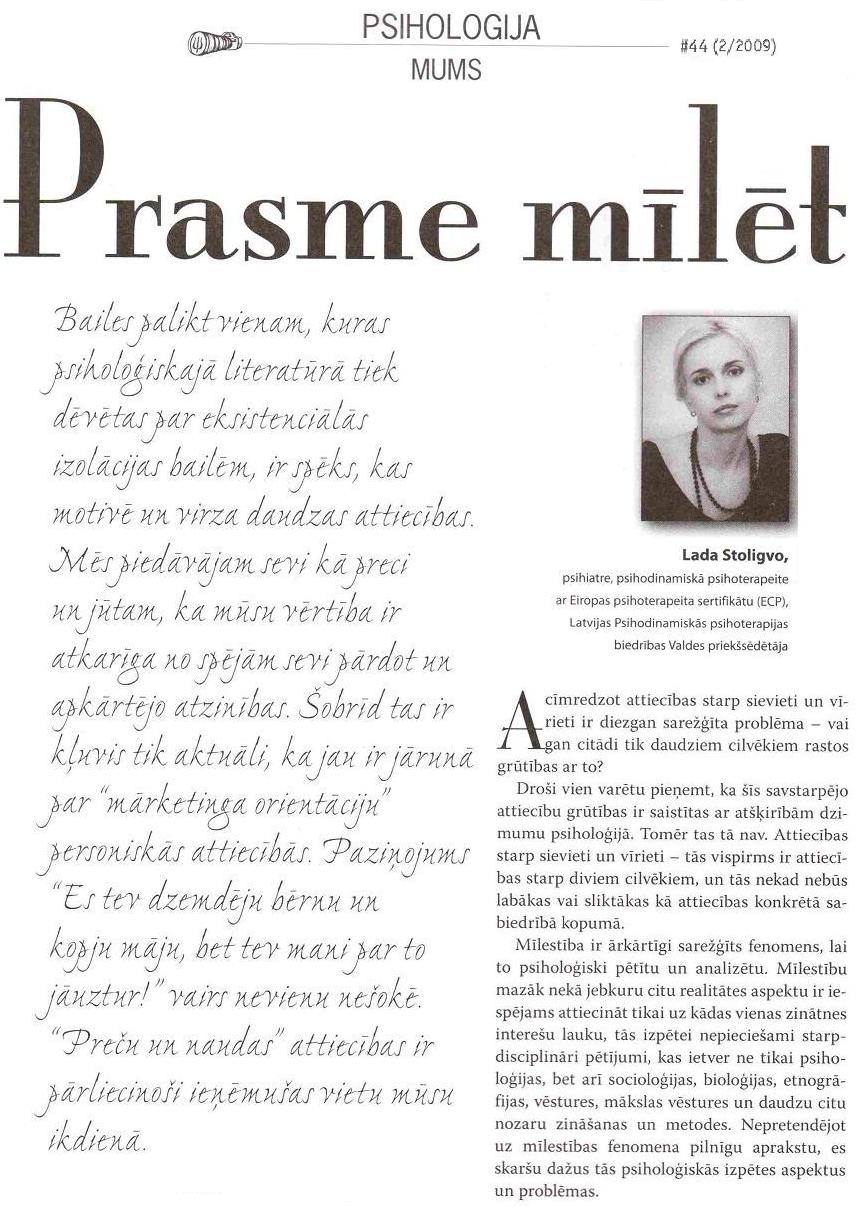 PSIHOLOGIJA
MUMS
#44 (2/2009)

Prasme mīlēt

Bailes palikt vienam, kuras psiholoģiskajā literatūrā tiek dēvētas par eksistenciālās izolācijas bailēm, ir spēks, kas motivē un virza daudzas attiecības. Mēs piedāvājam sevi kā preci un jūtam, ka mūsu vērtība ir atkarīga no spējām sevi pārdot un apkārtējo atzinības. Šobrīd tas ir kļuvis tik aktuāli, ka jau ir jārunā par "mārketinga orientāciju" personiskās attiecībās. Paziņojums "Es tev dzemdēju bērnu un kopju māju, bet tev mani par to jāuztur!" vairs nevienu nešokē. "Preču un naudas" attiecības ir pārliecinoši ieņēmušas vietu mūsu ikdienā.

Lada Stoligvo,
psihiatre, psihodinamiskā psihoterapeite ar Eiropas psihoterapeita sertifikātu (ECP), Latvijas Psihodinamiskās psihoterapijas biedrības Valdes priekšsēdētāja

Acīmredzot attiecības starp sievieti un vīrieti ir diezgan sarežģīta problēma – vai gan citādi tik daudziem cilvēkiem rastos grūtības ar to?

Droši vien varētu pieņemt, ka šīs savstarpējo attiecību grūtības ir saistītas ar atšķirībām dzimumu psiholoģijā. Tomēr tas tā nav. Attiecības starp sievieti un vīrieti – tās vispirms ir attiecības starp diviem cilvēkiem, un tās nekad nebūs labākas vai sliktākas kā attiecības konkrētā sabiedrībā kopumā.

Mīlestība ir ārkārtīgi sarežģīts fenomens, lai to psiholoģiski pētītu un analizētu. Mīlestību mazāk nekā jebkuru citu realitātes aspektu ir iespējams attiecināt tikai uz kādas vienas zinātnes interešu lauku, tās izpētei nepieciešami starpdisciplināri pētījumi, kas ietver ne tikai psiholoģijas, bet arī socioloģijas, bioloģijas, etnogrāfijas, vēstures, mākslas vēstures un daudzu citu nozaru zināšanas un metodes. Nepretendējot uz mīlestības fenomena pilnīgu aprakstu, es skaršu dažus tās psiholoģiskās izpētes aspektus un problēmas.